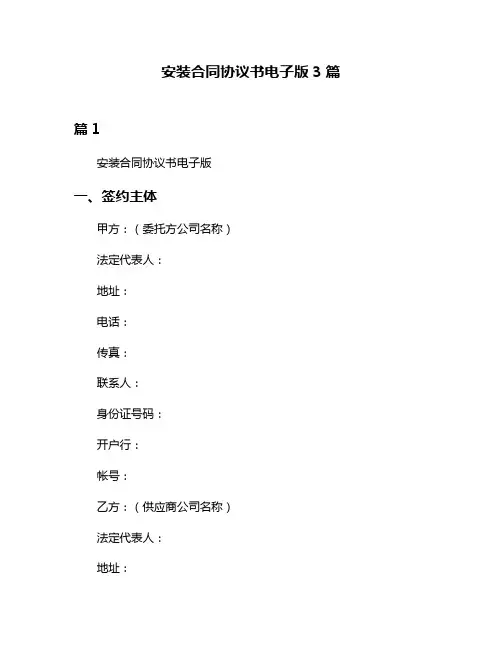 安装合同协议书电子版 3 篇

篇 1

安装合同协议书电子版

一、签约主体

甲方：（委托方公司名称）

法定代表人：

地址：

电话：

传真：

联系人：

身份证号码：

开户行：

帐号：

乙方：（供应商公司名称）

法定代表人：

地址：